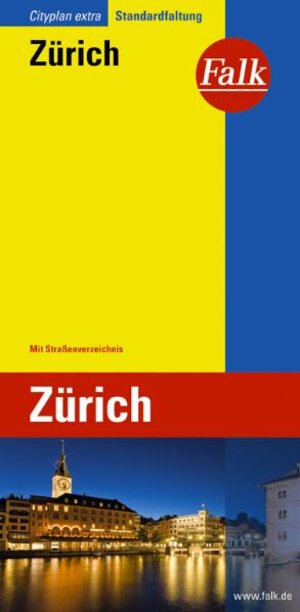 Cityplan extra Standardfaltung

Zürich

Falk

Mit Straßenverzeichnis

Zürich

www.falk.de